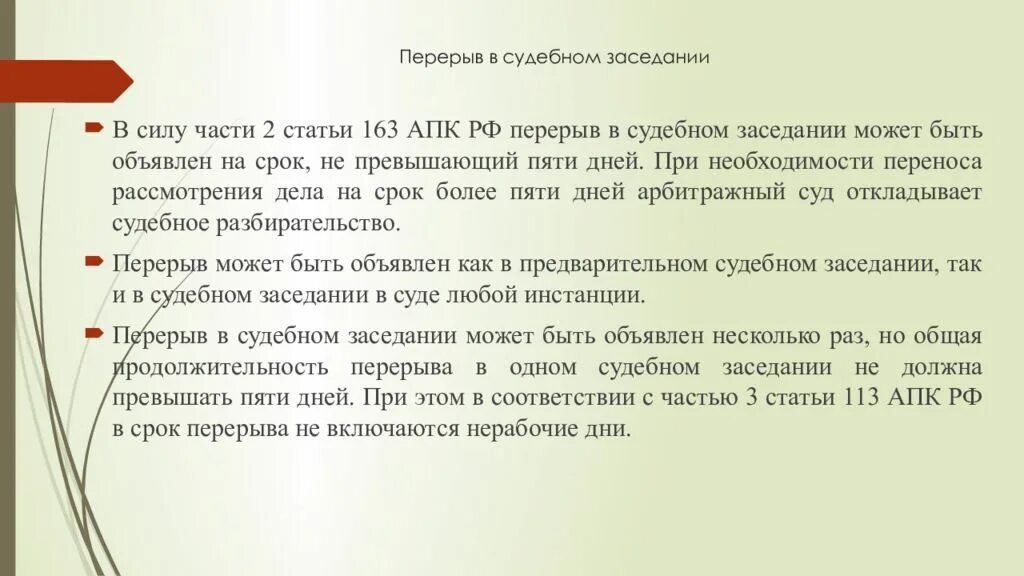 Перерыв в судебном заседании

В силу части 2 статьи 163 АПК РФ перерыв в судебном заседании может быть объявлен на срок, не превышающий пяти дней. При необходимости переноса рассмотрения дела на срок более пяти дней арбитражный суд откладывает судебное разбирательство.

Перерыв может быть объявлен как в предварительном судебном заседании, так и в судебном заседании в суде любой инстанции.

Перерыв в судебном заседании может быть объявлен несколько раз, но общая продолжительность перерыва в одном судебном заседании не должна превышать пяти дней. При этом в соответствии с частью 3 статьи 113 АПК РФ в срок перерыва не включаются нерабочие дни.